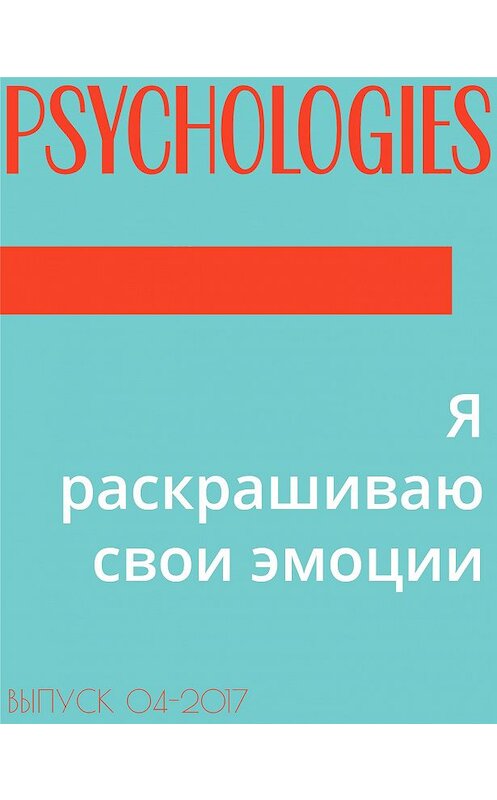 PSYCHOLOGIES

Я раскрашиваю свои эмоции

ВЫПУСК 04-2017